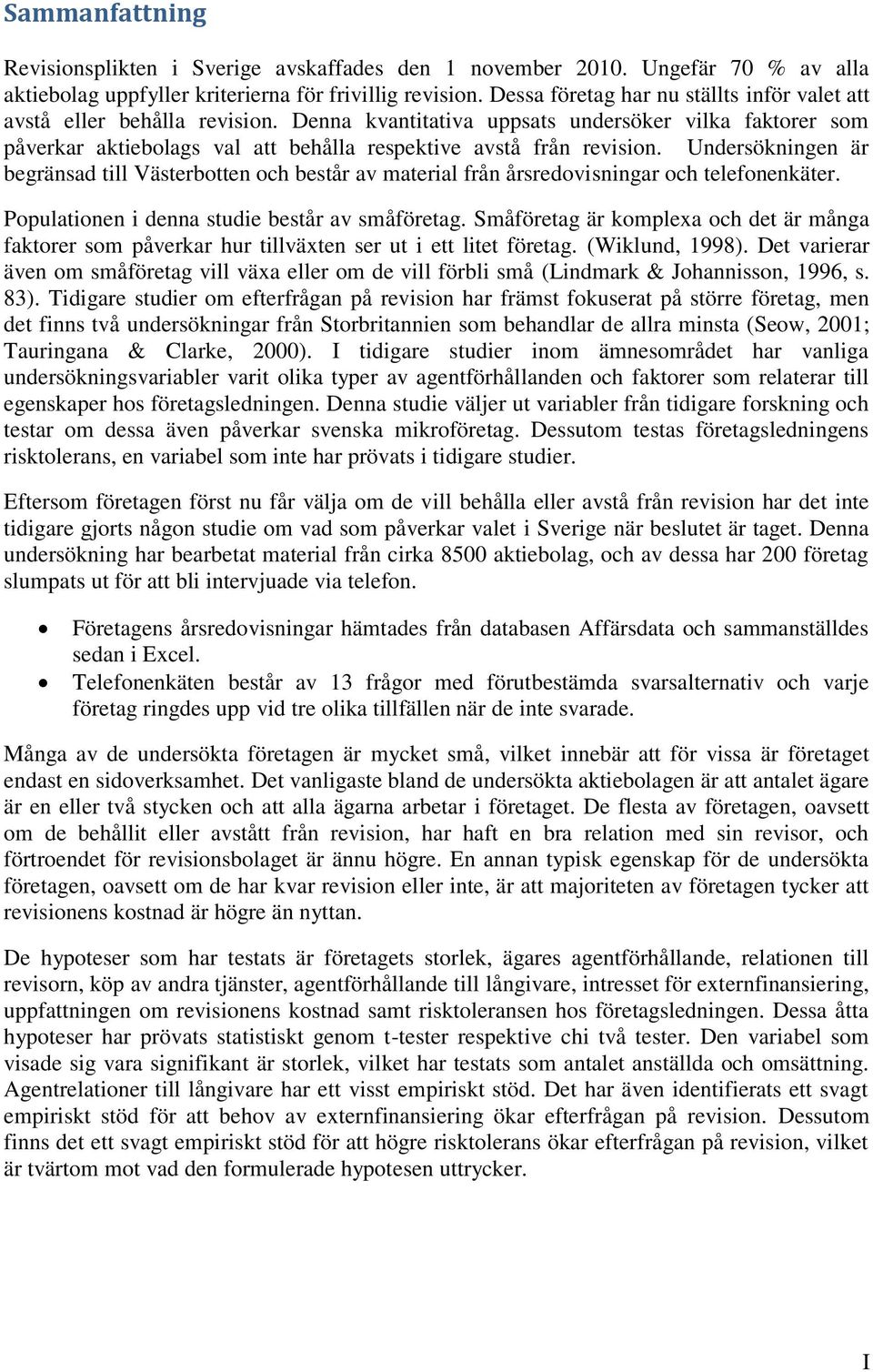 Sammanfattning

Revisionsplikten i Sverige avskaffades den 1 november 2010. Ungefär 70 % av alla aktiebolag uppfyller kriterierna för frivillig revision. Dessa företag har nu ställts inför valet att avstå eller behålla revision. Denna kvantitativa uppsats undersöker vilka faktorer som påverkar aktiebolags val att behålla respektive avstå från revision. Undersökningen är begränsad till Västerbotten och består av material från årsredovisningar och telefonenkäter.

Populationen i denna studie består av småföretag. Småföretag är komplexa och det är många faktorer som påverkar hur tillväxten ser ut i ett litet företag. (Wiklund, 1998). Det varierar även om småföretag vill växa eller om de vill förbli små (Lindmark & Johannisson, 1996, s. 83). Tidigare studier om efterfrågan på revision har främst fokuserat på större företag, men det finns två undersökningar från Storbritannien som behandlar de allra minsta (Seow, 2001; Tauringana & Clarke, 2000). I tidigare studier inom ämnesområdet har vanliga undersökningsvariabler varit olika typer av agentförhållanden och faktorer som relaterar till egenskaper hos företagsledningen. Denna studie väljer ut variabler från tidigare forskning och testar om dessa även påverkar svenska mikroföretag. Dessutom testas företagsledningens risktolerans, en variabel som inte har prövats i tidigare studier.

Eftersom företagen först nu får välja om de vill behålla eller avstå från revision har det inte tidigare gjorts någon studie om vad som påverkar valet i Sverige när beslutet är taget. Denna undersökning har bearbetat material från cirka 8500 aktiebolag, och av dessa har 200 företag slumpats ut för att bli intervjuade via telefon.

• Företagens årsredovisningar hämtades från databasen Affärsdata och sammanställdes sedan i Excel.
• Telefonenkäten består av 13 frågor med förutbestämda svarsalternativ och varje företag ringdes upp vid tre olika tillfällen när de inte svarade.

Många av de undersökta företagen är mycket små, vilket innebär att för vissa är företaget endast en sidoverksamhet. Det vanligaste bland de undersökta aktiebolagen är att antalet ägare är en eller två stycken och att alla ägarna arbetar i företaget. De flesta av företagen, oavsett om de behållit eller avstått från revision, har haft en bra relation med sin revisor, och förtroendet för revisionsbolaget är ännu högre. En annan typisk egenskap för de undersökta företagen, oavsett om de har kvar revision eller inte, är att majoriteten av företagen tycker att revisionens kostnad är högre än nyttan.

De hypoteser som har testats är företagets storlek, ägares agentförhållande, relationen till revisorn, köp av andra tjänster, agentförhållande till långivare, intresset för externfinansiering, uppfattningen om revisionens kostnad samt risktoleransen hos företagsledningen. Dessa åtta hypoteser har prövats statistiskt genom t-tester respektive chi två tester. Den variabel som visade sig vara signifikant är storlek, vilket har testats som antalet anställda och omsättning. Agentrelationer till långivare har ett visst empiriskt stöd. Det har även identifierats ett svagt empiriskt stöd för att behov av externfinansiering ökar efterfrågan på revision. Dessutom finns det ett svagt empiriskt stöd för att högre risktolerans ökar efterfrågan på revision, vilket är tvärtom mot vad den formulerade hypotesen uttrycker.

I